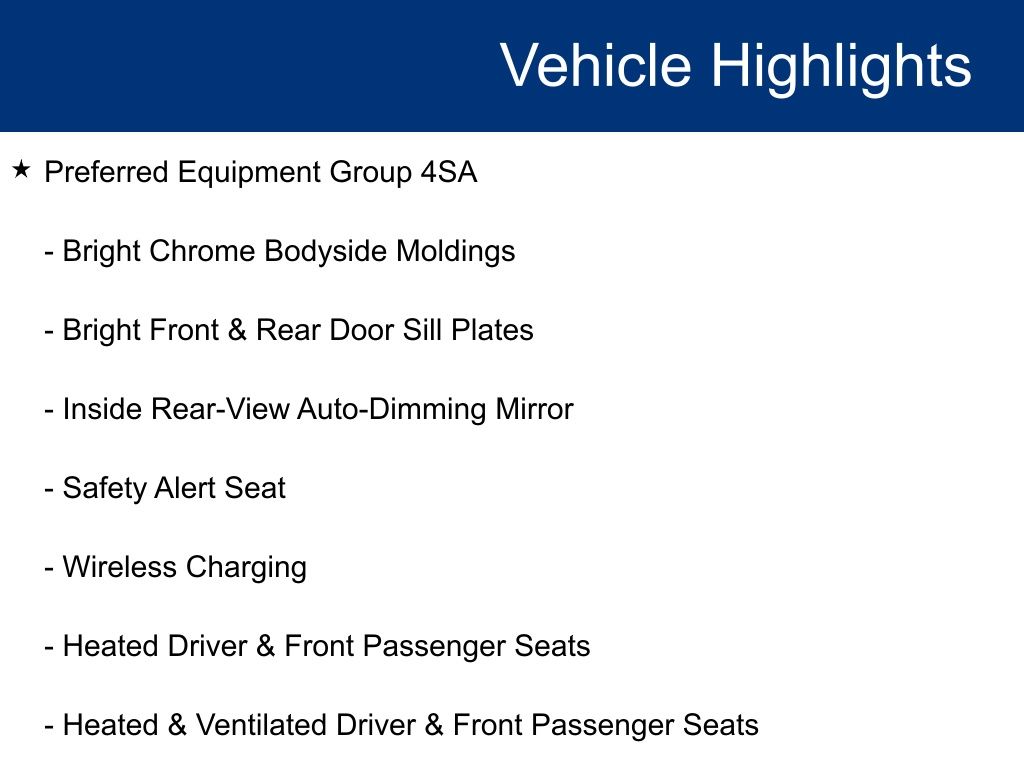 Vehicle Highlights

★ Preferred Equipment Group 4SA

- Bright Chrome Bodyside Moldings

- Bright Front & Rear Door Sill Plates

- Inside Rear-View Auto-Dimming Mirror

- Safety Alert Seat

- Wireless Charging

- Heated Driver & Front Passenger Seats

- Heated & Ventilated Driver & Front Passenger Seats